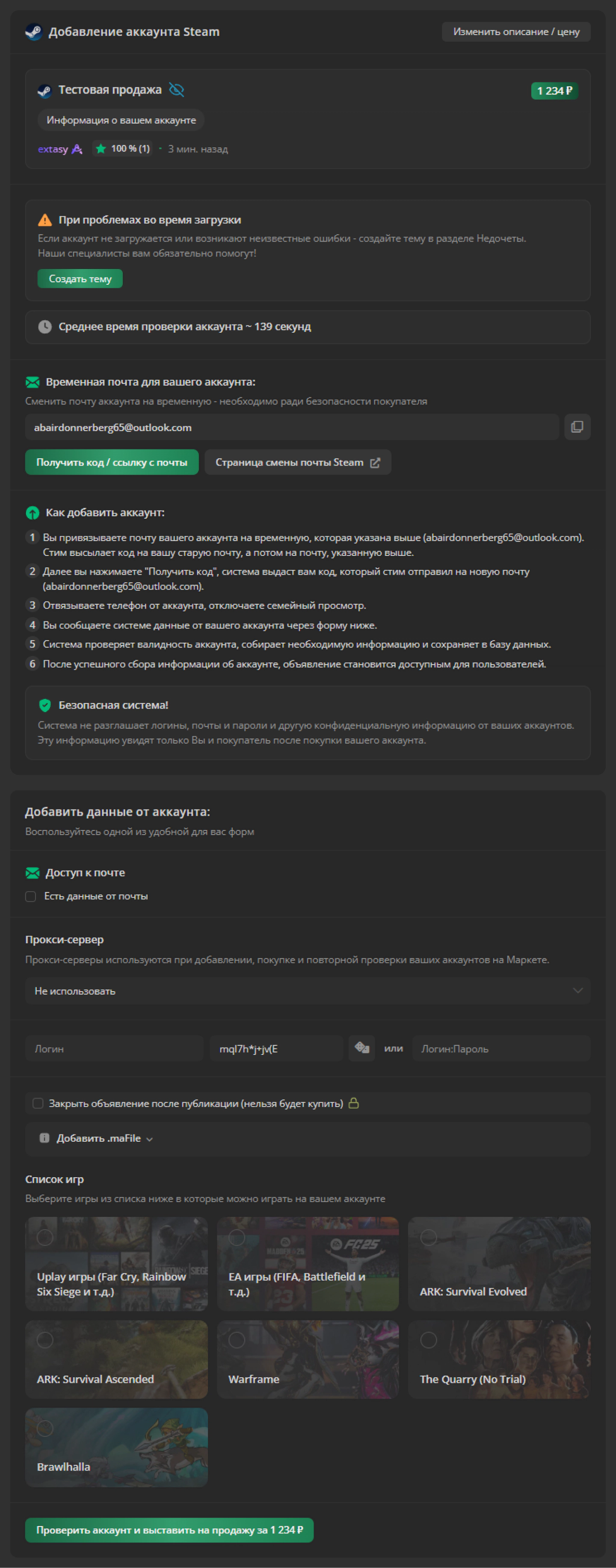 Добавление аккаунта Steam

Изменить описание / цену

Тестовая продажа

1 234 ₽

Информация о вашем аккаунте

extasy 100 % (1) · 3 мин. назад

При проблемах во время загрузки
Если аккаунт не загружается или возникают неизвестные ошибки - создайте тему в разделе Недочеты. Наши специалисты вам обязательно помогут!

Создать тему

Среднее время проверки аккаунта ~ 139 секунд

Временная почта для вашего аккаунта:
Сменить почту аккаунта на временную - необходимо ради безопасности покупателя

abairdonnerberg65@outlook.com

Получить код / ссылку с почты

Страница смены почты Steam

Как добавить аккаунт:
1 Вы привязываете почту вашего аккаунта на временную, которая указана выше (abairdonnerberg65@outlook.com). Стим высылает код на вашу старую почту, а потом на почту, указанную выше.
2 Далее вы нажимаете "Получить код", система выдаст вам код, который стим отправил на новую почту (abairdonnerberg65@outlook.com).
3 Отвязываете телефон от аккаунта, отключаете семейный просмотр.
4 Вы сообщаете системе данные от вашего аккаунта через форму ниже.
5 Система проверяет валидность аккаунта, собирает необходимую информацию и сохраняет в базу данных.
6 После успешного сбора информации об аккаунте, объявление становится доступным для пользователей.

Безопасная система!
Система не разглашает логины, почты и пароли и другую конфиденциальную информацию от ваших аккаунтов. Эту информацию увидят только Вы и покупатель после покупки вашего аккаунта.

Добавить данные от аккаунта:
Воспользуйтесь одной из удобной для вас форм

Доступ к почте
Есть данные от почты

Прокси-сервер
Прокси-серверы используются при добавлении, покупке и повторной проверки ваших аккаунтов на Маркете.

Не использовать

Логин

mql7h*j+jv(E

или

Логин:Пароль

Закрыть объявление после публикации (нельзя будет купить)

Добавить .maFile

Список игр
Выберите игры из списка ниже в которые можно играть на вашем аккаунте

Uplay игры (Far Cry, Rainbow Six Siege и т.д.)

EA игры (FIFA, Battlefield и т.д.)

ARK: Survival Evolved

ARK: Survival Ascended

Warframe

The Quarry (No Trial)

Brawlhalla

Проверить аккаунт и выставить на продажу за 1 234 ₽